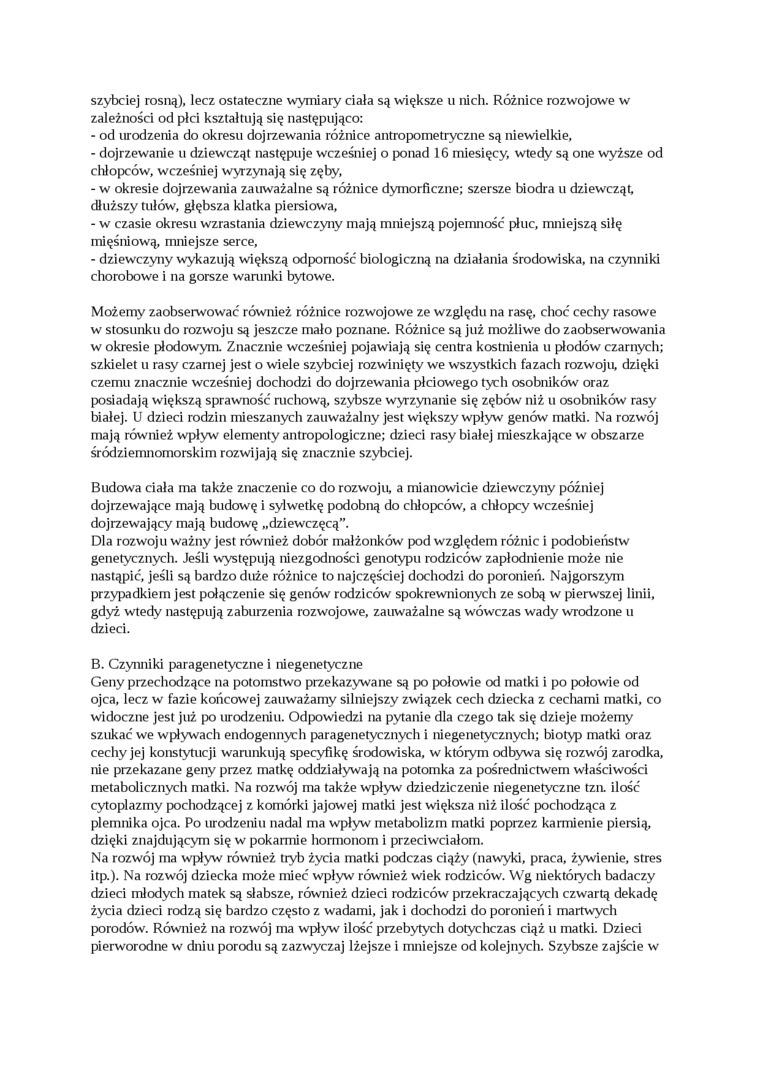 szybciej rosną), lecz ostateczne wymiary ciała są większe u nich. Różnice rozwojowe w zależności od płci kształtują się następująco:
- od urodzenia do okresu dojrzewania różnice antropometryczne są niewielkie,
- dojrzewanie u dziewcząt następuje wcześniej o ponad 16 miesięcy, wtedy są one wyższe od chłopców, wcześniej wyrzynają się zęby,
- w okresie dojrzewania zauważalne są różnice dymorficzne; szersze biodra u dziewcząt, dłuższy tułów, głębsza klatka piersiowa,
- w czasie okresu wzrastania dziewczyny mają mniejszą pojemność płuc, mniejszą siłę mięśniową, mniejsze serce,
- dziewczyny wykazują większą odporność biologiczną na działania środowiska, na czynniki chorobowe i na gorsze warunki bytowe.

Możemy zaobserwować również różnice rozwojowe ze względu na rasę, choć cechy rasowe w stosunku do rozwoju są jeszcze mało poznane. Różnice są już możliwe do zaobserwowania w okresie płodowym. Znacznie wcześniej pojawiają się centra kostnienia u płodów czarnych; szkielet u rasy czarnej jest o wiele szybciej rozwinięty we wszystkich fazach rozwoju, dzięki czemu znacznie wcześniej dochodzi do dojrzewania płciowego tych osobników oraz posiadają większą sprawność ruchową, szybsze wyrzynanie się zębów niż u osobników rasy białej. U dzieci rodzin mieszanych zauważalny jest większy wpływ genów matki. Na rozwój mają również wpływ elementy antropologiczne; dzieci rasy białej mieszkające w obszarze śródziemnomorskim rozwijają się znacznie szybciej.

Budowa ciała ma także znaczenie co do rozwoju, a mianowicie dziewczyny później dojrzewające mają budowę i sylwetkę podobną do chłopców, a chłopcy wcześniej dojrzewający mają budowę „dziewczęcą".
Dla rozwoju ważny jest również dobór małżonków pod względem różnic i podobieństw genetycznych. Jeśli występują niezgodności genotypu rodziców zapłodnienie może nie nastąpić, jeśli są bardzo duże różnice to najczęściej dochodzi do poronień. Najgorszym przypadkiem jest połączenie się genów rodziców spokrewnionych ze sobą w pierwszej linii, gdyż wtedy następują zaburzenia rozwojowe, zauważalne są wówczas wady wrodzone u dzieci.

B. Czynniki paragenetyczne i niegenetyczne
Geny przechodzące na potomstwo przekazywane są po połowie od matki i po połowie od ojca, lecz w fazie końcowej zauważamy silniejszy związek cech dziecka z cechami matki, co widoczne jest już po urodzeniu. Odpowiedzi na pytanie dla czego tak się dzieje możemy szukać we wpływach endogennych paragenetycznych i niegenetycznych; biotyp matki oraz cechy jej konstytucji warunkują specyfikę środowiska, w którym odbywa się rozwój zarodka, nie przekazane geny przez matkę oddziaływają na potomka za pośrednictwem właściwości metabolicznych matki. Na rozwój ma także wpływ dziedziczenie niegenetyczne tzn. ilość cytoplazmy pochodzącej z komórki jajowej matki jest większa niż ilość pochodząca z plemnika ojca. Po urodzeniu nadal ma wpływ metabolizm matki poprzez karmienie piersią, dzięki znajdującym się w pokarmie hormonom i przeciwciałom.
Na rozwój ma wpływ również tryb życia matki podczas ciąży (nawyki, praca, żywienie, stres itp.). Na rozwój dziecka może mieć wpływ również wiek rodziców. Wg niektórych badaczy dzieci młodych matek są słabsze, również dzieci rodziców przekraczających czwartą dekadę życia dzieci rodzą się bardzo często z wadami, jak i dochodzi do poronień i martwych porodów. Również na rozwój ma wpływ ilość przebytych dotychczas ciąż u matki. Dzieci pierworodne w dniu porodu są zazwyczaj lżejsze i mniejsze od kolejnych. Szybsze zajście w